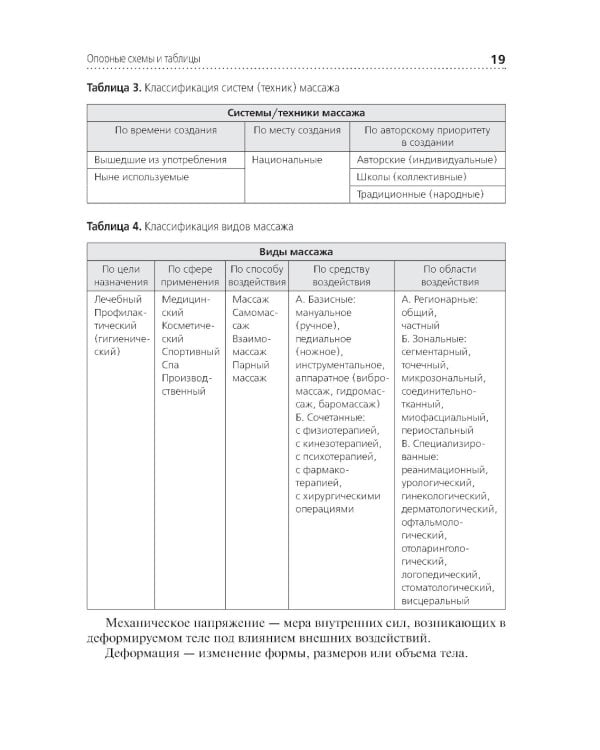 Опорные схемы и таблицы 19

**Таблица 3.** Классификация систем (техник) массажа

| Системы/техники массажа | | |
|---|---|---|
| По времени создания | По месту создания | По авторскому приоритету в создании |
| Вышедшие из употребления | Национальные | Авторские (индивидуальные) |
| Ныне используемые | | Школы (коллективные) |
| | | Традиционные (народные) |

**Таблица 4.** Классификация видов массажа

| Виды массажа | | | | |
|---|---|---|---|---|
| По цели назначения | По сфере применения | По способу воздействия | По средству воздействия | По области воздействия |
| Лечебный Профилактический (гигиенический) | Медицинский Косметический Спортивный Спа Производственный | Массаж Самомассаж Взаимомассаж Парный массаж | А. Базисные: мануальное (ручное), педиальное (ножное), инструментальное, аппаратное (вибромассаж, гидромассаж, баромассаж) Б. Сочетанные: с физиотерапией, с кинезотерапией, с психотерапией, с фармакотерапией, с хирургическими операциями | А. Регионарные: общий, частный Б. Зональные: сегментарный, точечный, микрозональный, соединительнотканный, миофасциальный, периостальный В. Специализированные: реанимационный, урологический, гинекологический, дерматологический, офтальмологический, отоларингологический, логопедический, стоматологический, висцеральный |

Механическое напряжение — мера внутренних сил, возникающих в деформируемом теле под влиянием внешних воздействий.

Деформация — изменение формы, размеров или объема тела.